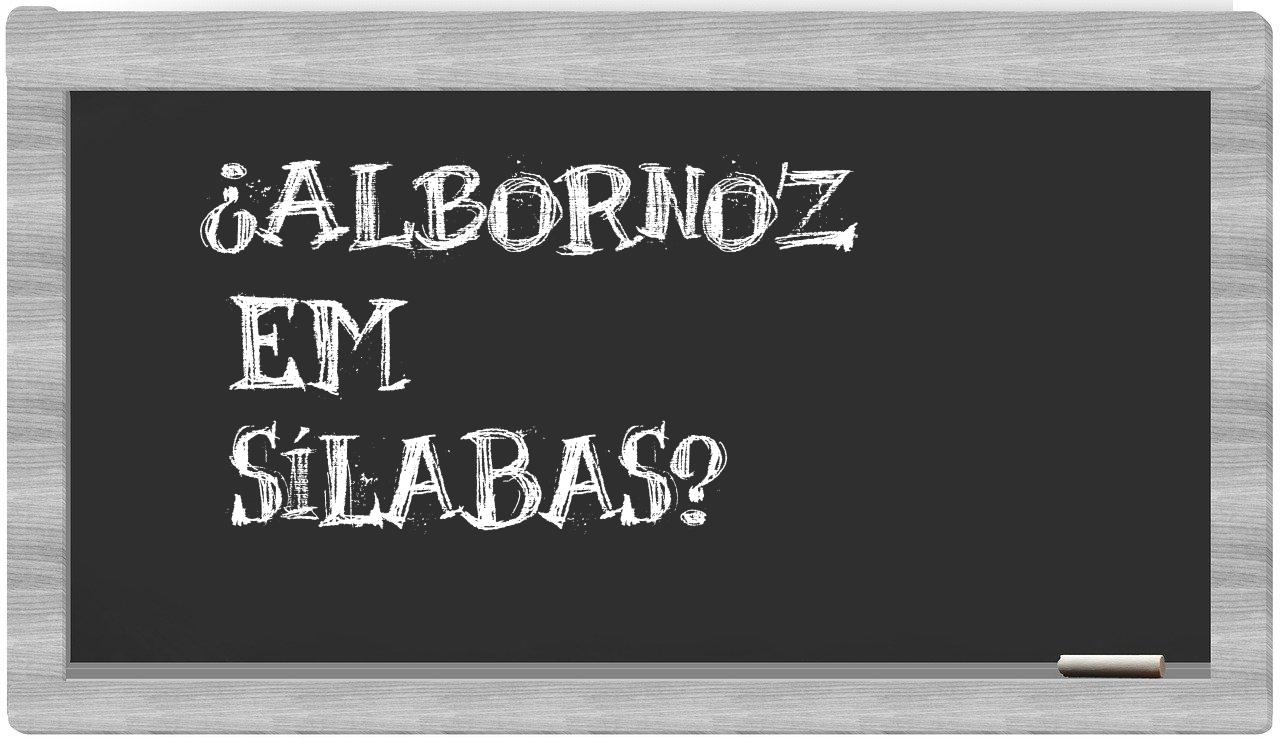 ¿ALBORNOZ EM SÍLABAS?